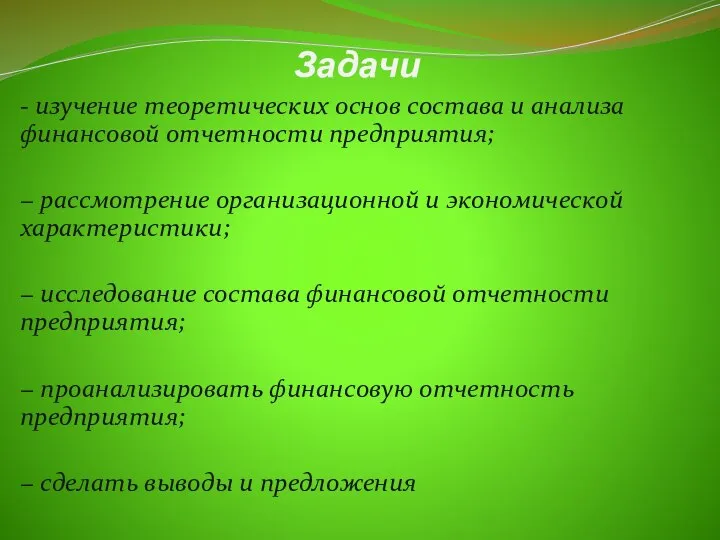 Задачи

- изучение теоретических основ состава и анализа финансовой отчетности предприятия;

– рассмотрение организационной и экономической характеристики;

– исследование состава финансовой отчетности предприятия;

– проанализировать финансовую отчетность предприятия;

– сделать выводы и предложения